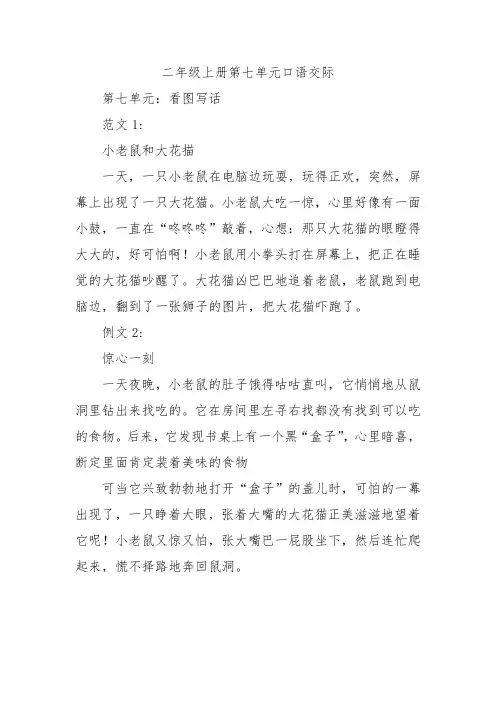 二年级上册第七单元口语交际

第七单元：看图写话

范文 1:

小老鼠和大花猫

一天，一只小老鼠在电脑边玩耍，玩得正欢，突然，屏幕上出现了一只大花猫。小老鼠大吃一惊，心里好像有一面小鼓，一直在“咚咚咚”敲着，心想：那只大花猫的眼瞪得大大的，好可怕啊！小老鼠用小拳头打在屏幕上，把正在睡觉的大花猫吵醒了。大花猫凶巴巴地追着老鼠，老鼠跑到电脑边，翻到了一张狮子的图片，把大花猫吓跑了。

例文 2:

惊心一刻

一天夜晚，小老鼠的肚子饿得咕咕直叫，它悄悄地从鼠洞里钻出来找吃的。它在房间里左寻右找都没有找到可以吃的食物。后来，它发现书桌上有一个黑“盒子”，心里暗喜，断定里面肯定装着美味的食物

可当它兴致勃勃地打开“盒子”的盖儿时，可怕的一幕出现了，一只睁着大眼，张着大嘴的大花猫正美滋滋地望着它呢！小老鼠又惊又怕，张大嘴巴一屁股坐下，然后连忙爬起来，慌不择路地奔回鼠洞。